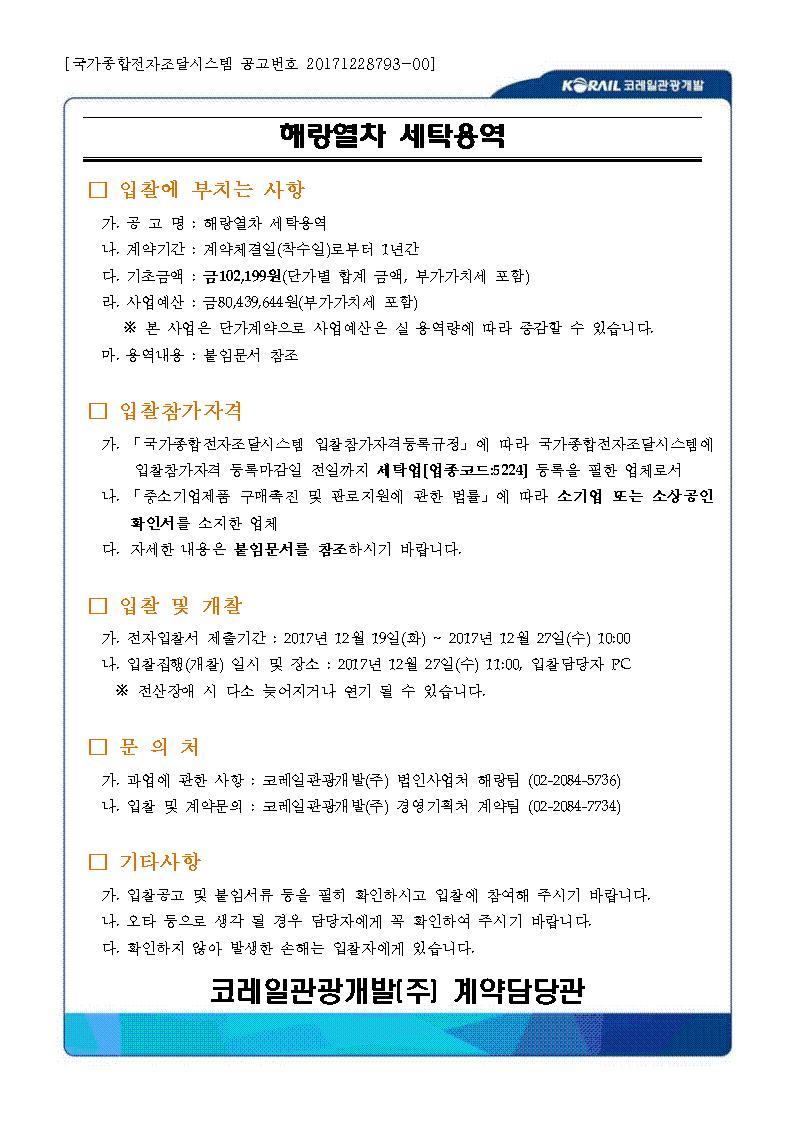 [국가종합전자조달시스템 공고번호 20171228793-00]

KORAIL 코레일관광개발

해랑열차 세탁용역

□ 입찰에 부치는 사항

가. 공 고 명 : 해랑열차 세탁용역
나. 계약기간 : 계약체결일(착수일)로부터 1년간
다. 기초금액 : 금102,199원(단가별 합계 금액, 부가가치세 포함)
라. 사업예산 : 금80,439,644원(부가가치세 포함)
※ 본 사업은 단가계약으로 사업예산은 실 용역량에 따라 증감할 수 있습니다.
마. 용역내용 : 붙임문서 참조

□ 입찰참가자격

가. 「국가종합전자조달시스템 입찰참가자격등록규정」에 따라 국가종합전자조달시스템에 입찰참가자격 등록마감일 전일까지 세탁업[업종코드:5224] 등록을 필한 업체로서
나. 「중소기업제품 구매촉진 및 판로지원에 관한 법률」에 따라 소기업 또는 소상공인 확인서를 소지한 업체
다. 자세한 내용은 붙임문서를 참조하시기 바랍니다.

□ 입찰 및 개찰

가. 전자입찰서 제출기간 : 2017년 12월 19일(화) ~ 2017년 12월 27일(수) 10:00
나. 입찰집행(개찰) 일시 및 장소 : 2017년 12월 27일(수) 11:00, 입찰담당자 PC
※ 전산장애 시 다소 늦어지거나 연기 될 수 있습니다.

□ 문 의 처

가. 과업에 관한 사항 : 코레일관광개발(주) 법인사업처 해랑팀 (02-2084-5736)
나. 입찰 및 계약문의 : 코레일관광개발(주) 경영기획처 계약팀 (02-2084-7734)

□ 기타사항

가. 입찰공고 및 붙임서류 등을 필히 확인하시고 입찰에 참여해 주시기 바랍니다.
나. 오타 등으로 생각 될 경우 담당자에게 꼭 확인하여 주시기 바랍니다.
다. 확인하지 않아 발생한 손해는 입찰자에게 있습니다.

코레일관광개발[주] 계약담당관